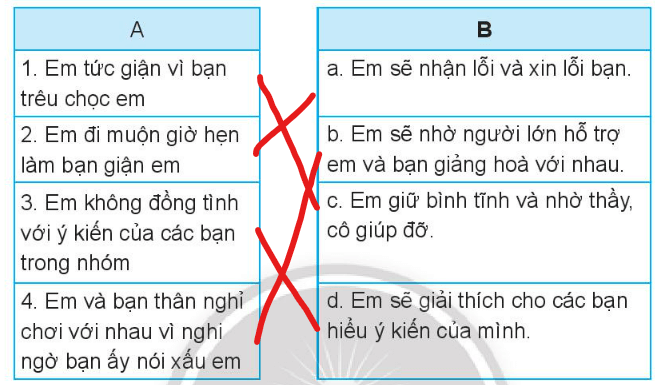 | A |
|---|
| 1. Em tức giận vì bạn trêu chọc em |
| 2. Em đi muộn giờ hẹn làm bạn giận em |
| 3. Em không đồng tình với ý kiến của các bạn trong nhóm |
| 4. Em và bạn thân nghỉ chơi với nhau vì nghi ngờ bạn ấy nói xấu em |

| B |
|---|
| a. Em sẽ nhận lỗi và xin lỗi bạn. |
| b. Em sẽ nhờ người lớn hỗ trợ em và bạn giảng hoà với nhau. |
| c. Em giữ bình tĩnh và nhờ thầy, cô giúp đỡ. |
| d. Em sẽ giải thích cho các bạn hiểu ý kiến của mình. |